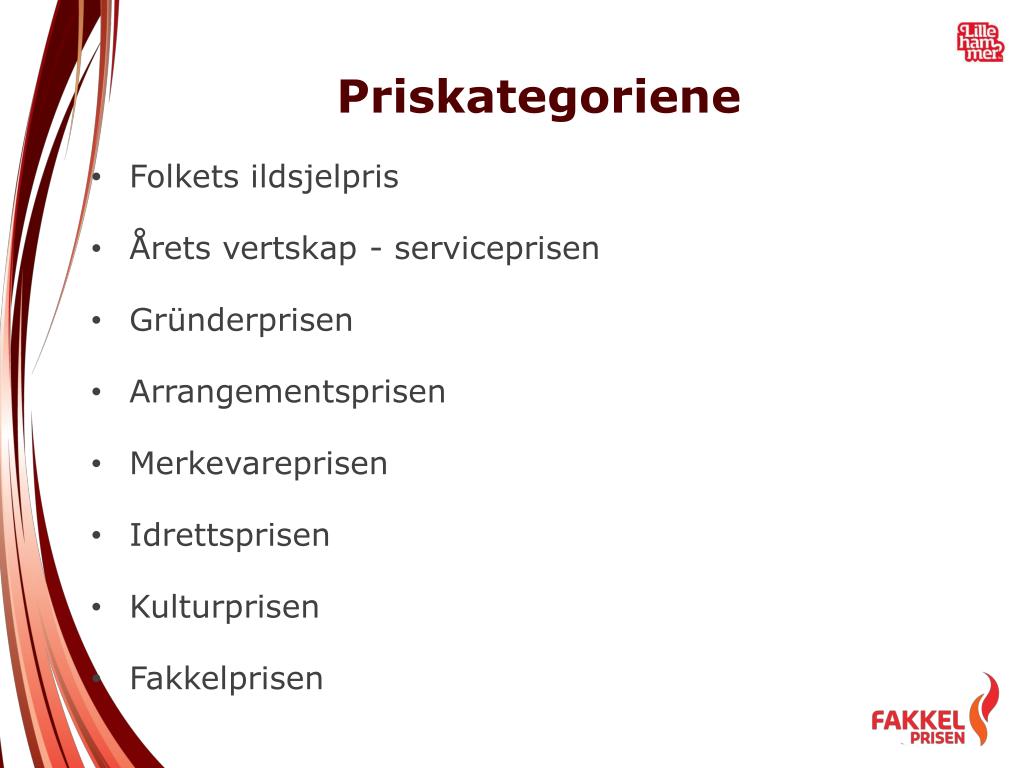 Lille ham mer

Priskategoriene

• Folkets ildsjelpris
• Årets vertskap - serviceprisen
• Gründerprisen
• Arrangementsprisen
• Merkevareprisen
• Idrettsprisen
• Kulturprisen
• Fakkelprisen

FAKKEL PRISEN